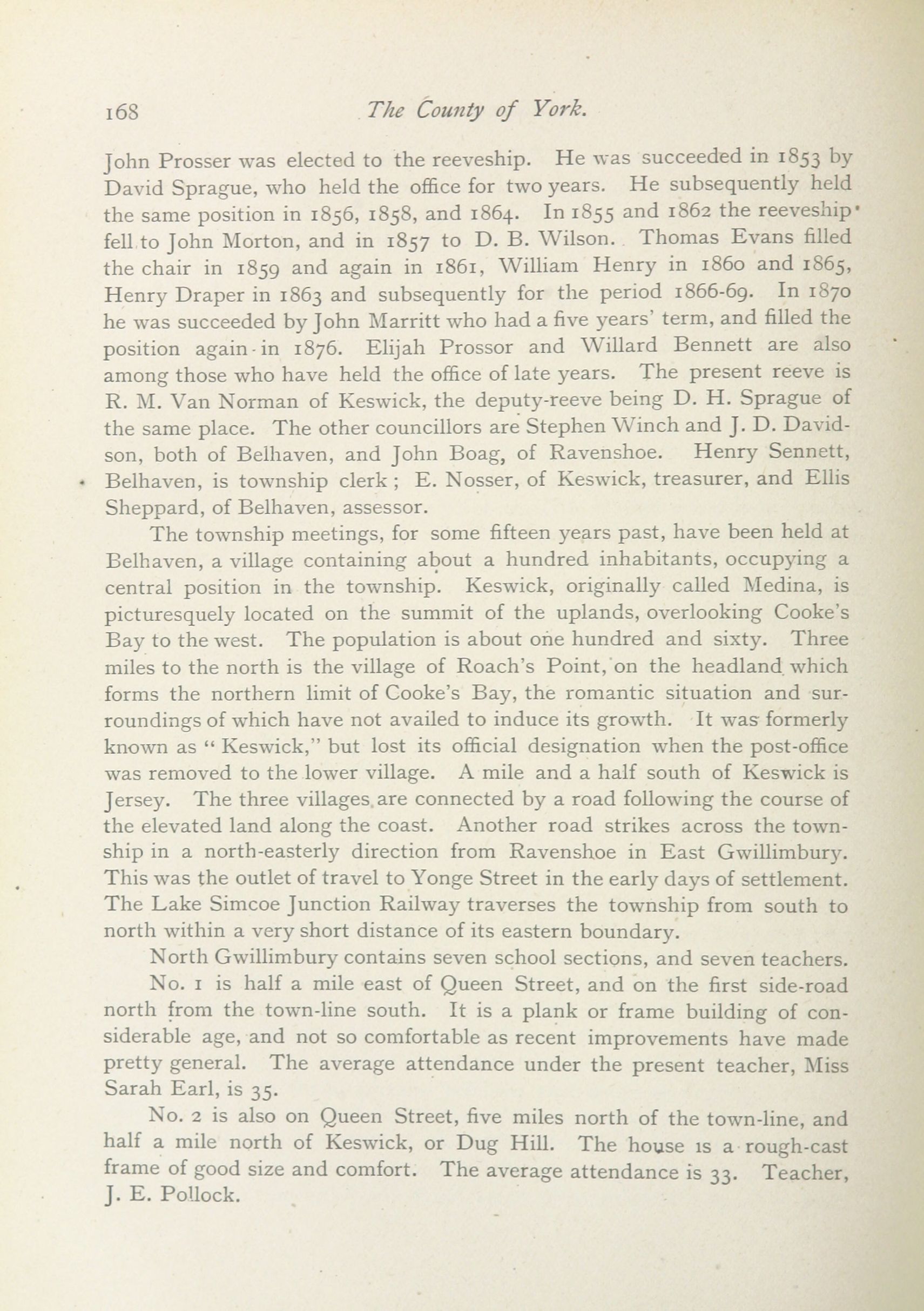 168 The County of York.

John Prosser was elected to the reeveship. He was succeeded in 1853 by David Sprague, who held the office for two years. He subsequently held the same position in 1856, 1858, and 1864. In 1855 and 1862 the reeveship fell to John Morton, and in 1857 to D. B. Wilson. Thomas Evans filled the chair in 1859 and again in 1861, William Henry in 1860 and 1865, Henry Draper in 1863 and subsequently for the period 1866-69. In 1870 he was succeeded by John Marritt who had a five years' term, and filled the position again in 1876. Elijah Prossor and Willard Bennett are also among those who have held the office of late years. The present reeve is R. M. Van Norman of Keswick, the deputy-reeve being D. H. Sprague of the same place. The other councillors are Stephen Winch and J. D. Davidson, both of Belhaven, and John Boag, of Ravenshoe. Henry Sennett, Belhaven, is township clerk; E. Nosser, of Keswick, treasurer, and Ellis Sheppard, of Belhaven, assessor.

The township meetings, for some fifteen years past, have been held at Belhaven, a village containing about a hundred inhabitants, occupying a central position in the township. Keswick, originally called Medina, is picturesquely located on the summit of the uplands, overlooking Cooke's Bay to the west. The population is about one hundred and sixty. Three miles to the north is the village of Roach's Point, on the headland which forms the northern limit of Cooke's Bay, the romantic situation and surroundings of which have not availed to induce its growth. It was formerly known as "Keswick," but lost its official designation when the post-office was removed to the lower village. A mile and a half south of Keswick is Jersey. The three villages are connected by a road following the course of the elevated land along the coast. Another road strikes across the township in a north-easterly direction from Ravenshoe in East Gwillimbury. This was the outlet of travel to Yonge Street in the early days of settlement. The Lake Simcoe Junction Railway traverses the township from south to north within a very short distance of its eastern boundary.

North Gwillimbury contains seven school sections, and seven teachers.

No. 1 is half a mile east of Queen Street, and on the first side-road north from the town-line south. It is a plank or frame building of considerable age, and not so comfortable as recent improvements have made pretty general. The average attendance under the present teacher, Miss Sarah Earl, is 35.

No. 2 is also on Queen Street, five miles north of the town-line, and half a mile north of Keswick, or Dug Hill. The house is a rough-cast frame of good size and comfort. The average attendance is 33. Teacher, J. E. Pollock.